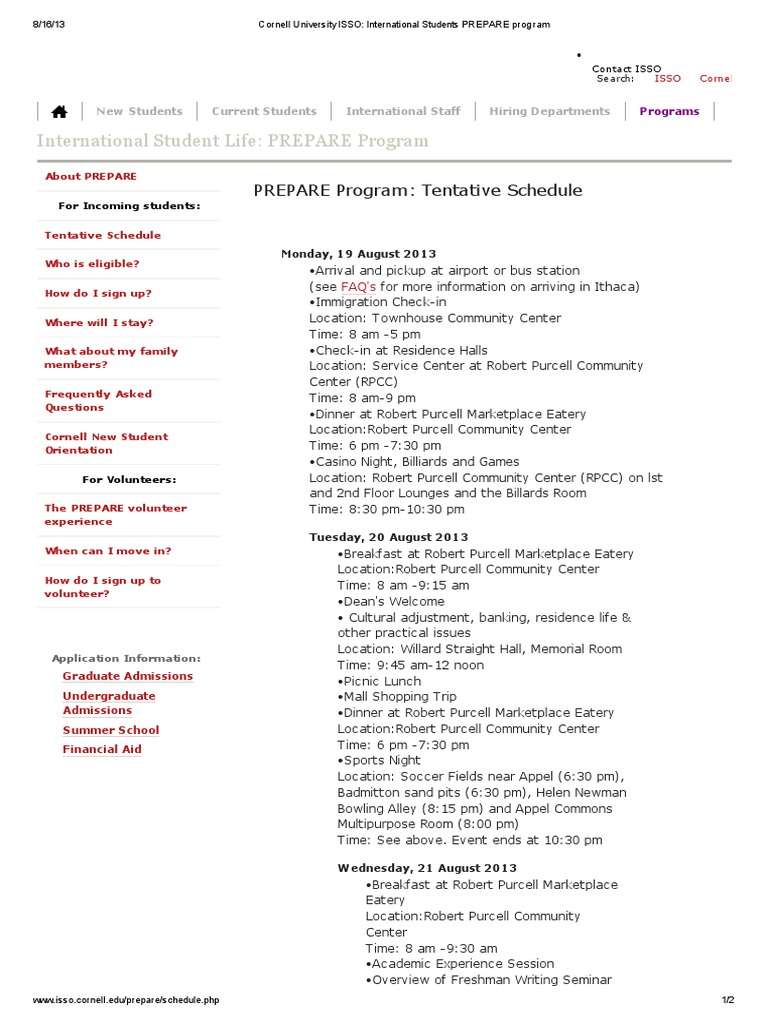 8/16/13 Cornell University ISSO: International Students PREPARE program

•
Contact ISSO
Search: ISSO Cornel

New Students | Current Students | International Staff | Hiring Departments | Programs

International Student Life: PREPARE Program

About PREPARE
For Incoming students:
Tentative Schedule
Who is eligible?
How do I sign up?
Where will I stay?
What about my family members?
Frequently Asked Questions
Cornell New Student Orientation
For Volunteers:
The PREPARE volunteer experience
When can I move in?
How do I sign up to volunteer?

Application Information:
Graduate Admissions
Undergraduate Admissions
Summer School
Financial Aid

PREPARE Program: Tentative Schedule

Monday, 19 August 2013
•Arrival and pickup at airport or bus station
(see FAQ's for more information on arriving in Ithaca)
•Immigration Check-in
Location: Townhouse Community Center
Time: 8 am -5 pm
•Check-in at Residence Halls
Location: Service Center at Robert Purcell Community Center (RPCC)
Time: 8 am-9 pm
•Dinner at Robert Purcell Marketplace Eatery
Location:Robert Purcell Community Center
Time: 6 pm -7:30 pm
•Casino Night, Billiards and Games
Location: Robert Purcell Community Center (RPCC) on lst and 2nd Floor Lounges and the Billards Room
Time: 8:30 pm-10:30 pm

Tuesday, 20 August 2013
•Breakfast at Robert Purcell Marketplace Eatery
Location:Robert Purcell Community Center
Time: 8 am -9:15 am
•Dean's Welcome
• Cultural adjustment, banking, residence life & other practical issues
Location: Willard Straight Hall, Memorial Room
Time: 9:45 am-12 noon
•Picnic Lunch
•Mall Shopping Trip
•Dinner at Robert Purcell Marketplace Eatery
Location:Robert Purcell Community Center
Time: 6 pm -7:30 pm
•Sports Night
Location: Soccer Fields near Appel (6:30 pm), Badmitton sand pits (6:30 pm), Helen Newman Bowling Alley (8:15 pm) and Appel Commons Multipurpose Room (8:00 pm)
Time: See above. Event ends at 10:30 pm

Wednesday, 21 August 2013
•Breakfast at Robert Purcell Marketplace Eatery
Location:Robert Purcell Community Center
Time: 8 am -9:30 am
•Academic Experience Session
•Overview of Freshman Writing Seminar

www.isso.cornell.edu/prepare/schedule.php 1/2